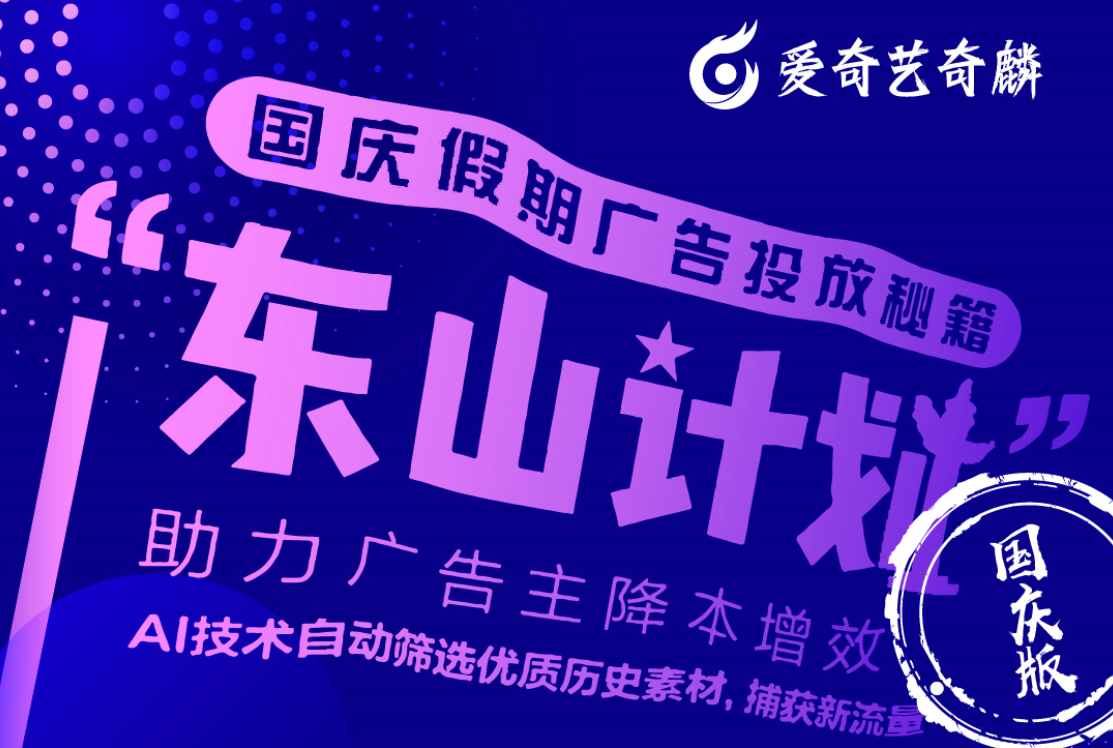 爱奇艺奇麟

国庆假期广告投放秘籍

“东山计划”

助力广告主降本增效

AI技术自动筛选优质历史素材，捕获新流量

国庆版